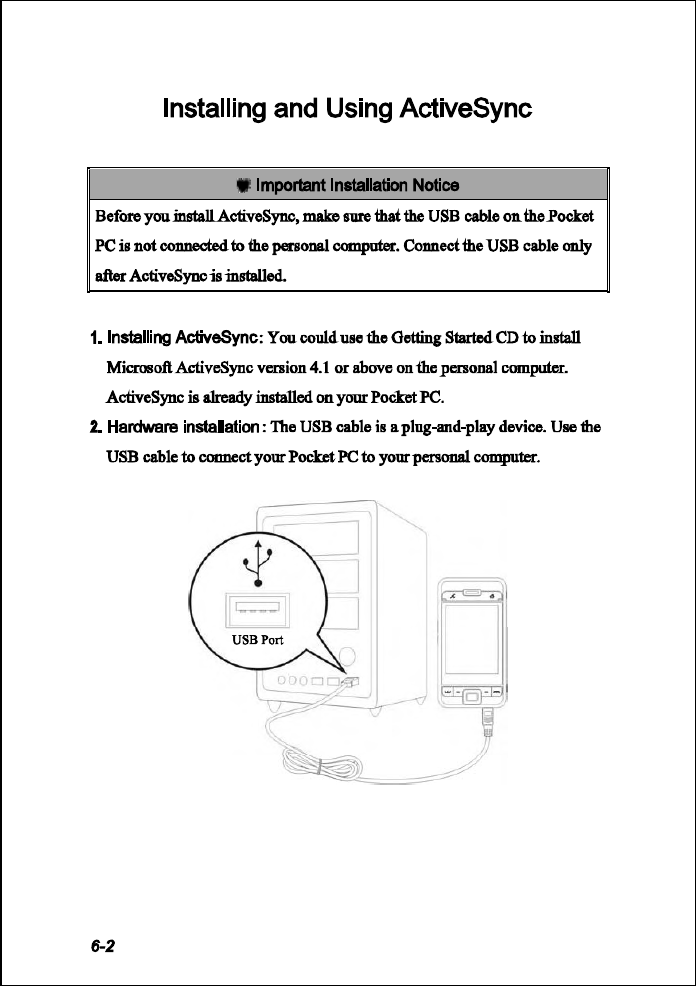 Installing and Using ActiveSync

| Important Installation Notice |
|---|
| Before you install ActiveSync, make sure that the USB cable on the Pocket PC is not connected to the personal computer. Connect the USB cable only after ActiveSync is installed. |

1. Installing ActiveSync: You could use the Getting Started CD to install Microsoft ActiveSync version 4.1 or above on the personal computer. ActiveSync is already installed on your Pocket PC.

2. Hardware installation: The USB cable is a plug-and-play device. Use the USB cable to connect your Pocket PC to your personal computer.

USB Port

6-2